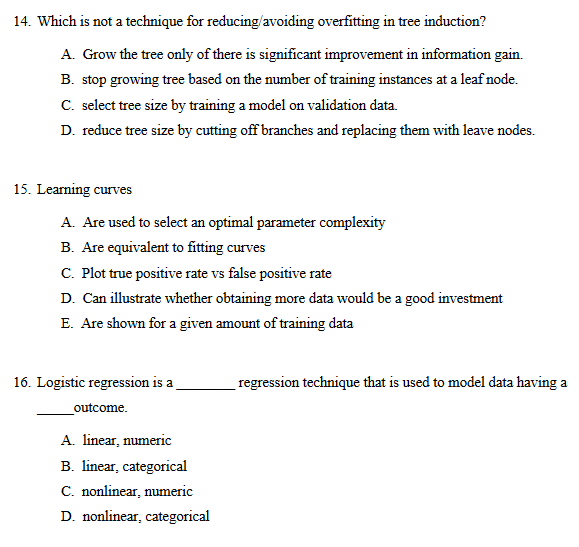 14. Which is not a technique for reducing/avoiding overfitting in tree induction?

A. Grow the tree only of there is significant improvement in information gain.

B. stop growing tree based on the number of training instances at a leaf node.

C. select tree size by training a model on validation data.

D. reduce tree size by cutting off branches and replacing them with leave nodes.

15. Learning curves

A. Are used to select an optimal parameter complexity

B. Are equivalent to fitting curves

C. Plot true positive rate vs false positive rate

D. Can illustrate whether obtaining more data would be a good investment

E. Are shown for a given amount of training data

16. Logistic regression is a ________ regression technique that is used to model data having a _____outcome.

A. linear, numeric

B. linear, categorical

C. nonlinear, numeric

D. nonlinear, categorical